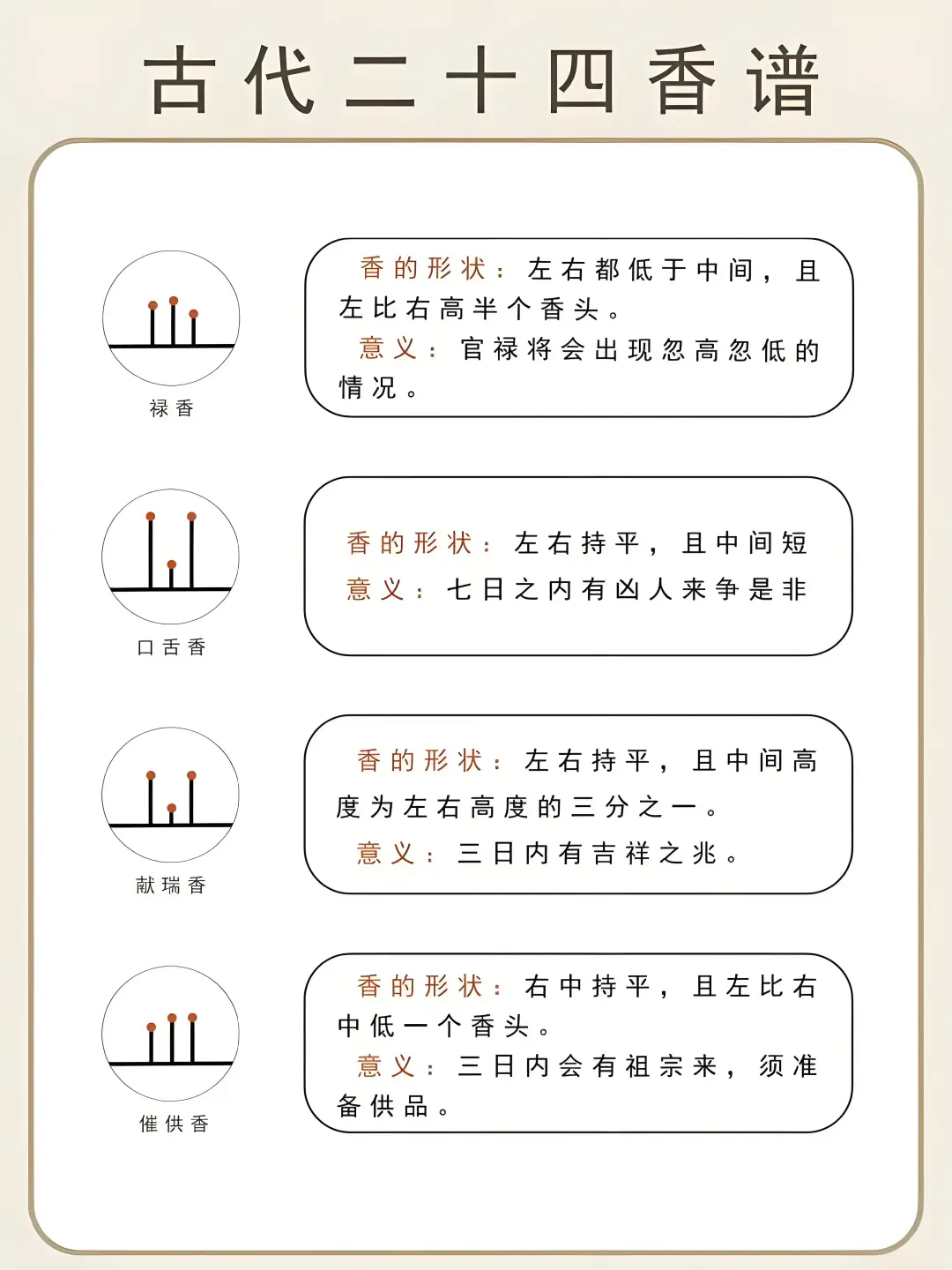 古代二十四香谱

禄香

香的形状：左右都低于中间，且左比右高半个香头。
意义：官禄将会出现忽高忽低的情况。

口舌香

香的形状：左右持平，且中间短
意义：七日之内有凶人来争是非

献瑞香

香的形状：左右持平，且中间高度为左右高度的三分之一。
意义：三日内有吉祥之兆。

催供香

香的形状：右中持平，且左比右中低一个香头。
意义：三日内会有祖宗来，须准备供品。